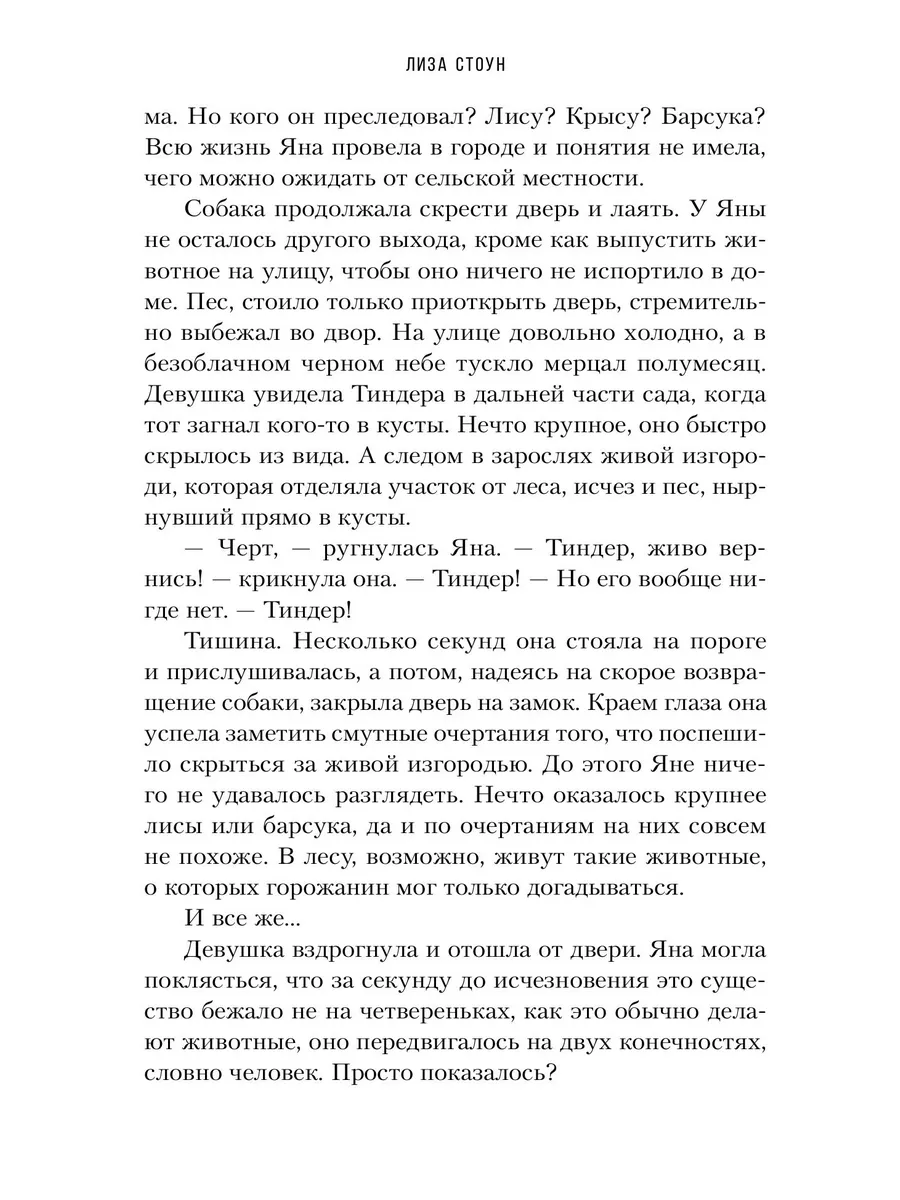 ЛИЗА СТОУН

ма. Но кого он преследовал? Лису? Крысу? Барсука? Всю жизнь Яна провела в городе и понятия не имела, чего можно ожидать от сельской местности.

Собака продолжала скрести дверь и лаять. У Яны не осталось другого выхода, кроме как выпустить животное на улицу, чтобы оно ничего не испортило в доме. Пес, стоило только приоткрыть дверь, стремительно выбежал во двор. На улице довольно холодно, а в безоблачном черном небе тускло мерцал полумесяц. Девушка увидела Тиндера в дальней части сада, когда тот загнал кого-то в кусты. Нечто крупное, оно быстро скрылось из вида. А следом в зарослях живой изгороди, которая отделяла участок от леса, исчез и пес, нырнувший прямо в кусты.

— Черт, — ругнулась Яна. — Тиндер, живо вернись! — крикнула она. — Тиндер! — Но его вообще нигде нет. — Тиндер!

Тишина. Несколько секунд она стояла на пороге и прислушивалась, а потом, надеясь на скорое возвращение собаки, закрыла дверь на замок. Краем глаза она успела заметить смутные очертания того, что поспешило скрыться за живой изгородью. До этого Яне ничего не удавалось разглядеть. Нечто оказалось крупнее лисы или барсука, да и по очертаниям на них совсем не похоже. В лесу, возможно, живут такие животные, о которых горожанин мог только догадываться.

И все же...

Девушка вздрогнула и отошла от двери. Яна могла поклясться, что за секунду до исчезновения это существо бежало не на четвереньках, как это обычно делают животные, оно передвигалось на двух конечностях, словно человек. Просто показалось?